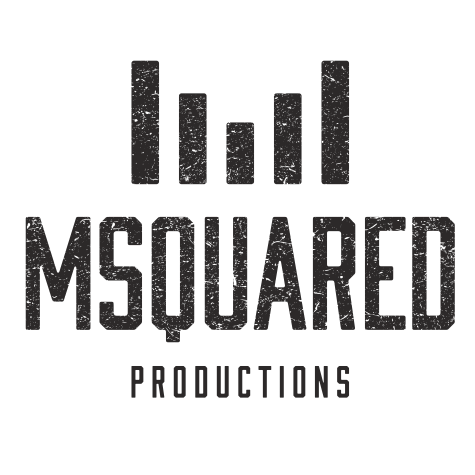 MSQUARED
PRODUCTIONS